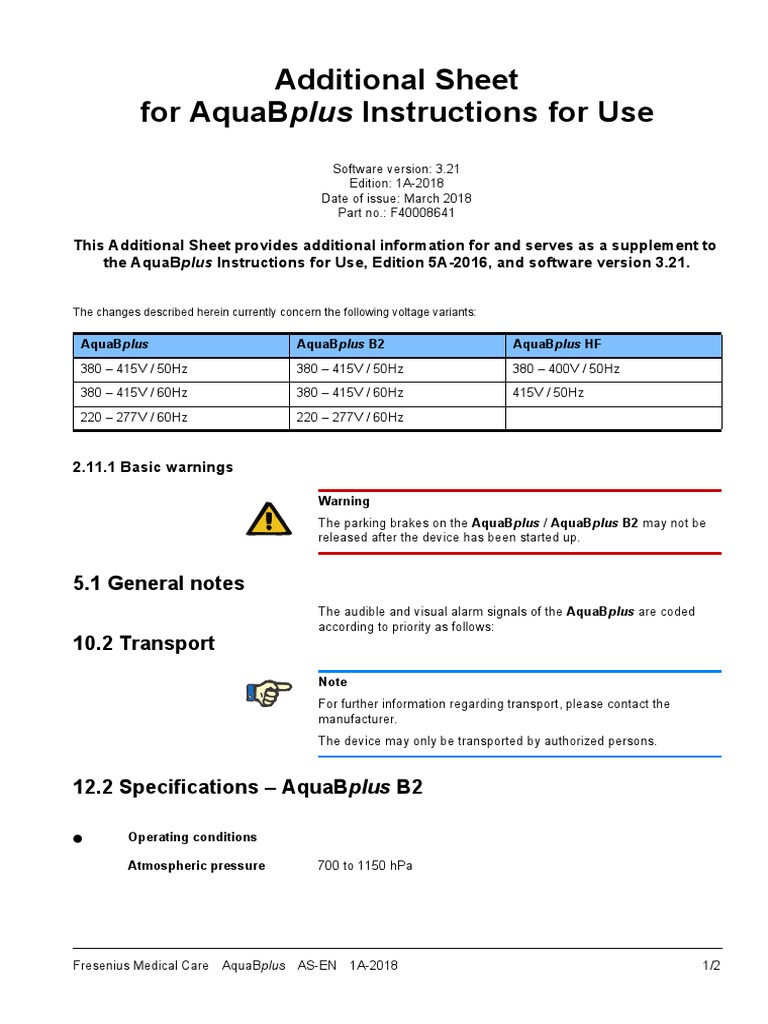 Additional Sheet
for AquaBplus Instructions for Use

Software version: 3.21
Edition: 1A-2018
Date of issue: March 2018
Part no.: F40008641

This Additional Sheet provides additional information for and serves as a supplement to the AquaBplus Instructions for Use, Edition 5A-2016, and software version 3.21.

The changes described herein currently concern the following voltage variants:

| AquaBplus | AquaBplus B2 | AquaBplus HF |
|---|---|---|
| 380 – 415V / 50Hz | 380 – 415V / 50Hz | 380 – 400V / 50Hz |
| 380 – 415V / 60Hz | 380 – 415V / 60Hz | 415V / 50Hz |
| 220 – 277V / 60Hz | 220 – 277V / 60Hz | |

2.11.1 Basic warnings

Warning
The parking brakes on the AquaBplus / AquaBplus B2 may not be released after the device has been started up.

5.1 General notes

The audible and visual alarm signals of the AquaBplus are coded according to priority as follows:

10.2 Transport

Note
For further information regarding transport, please contact the manufacturer.
The device may only be transported by authorized persons.

12.2 Specifications – AquaBplus B2

● Operating conditions
Atmospheric pressure 700 to 1150 hPa

Fresenius Medical Care AquaBplus AS-EN 1A-2018 1/2